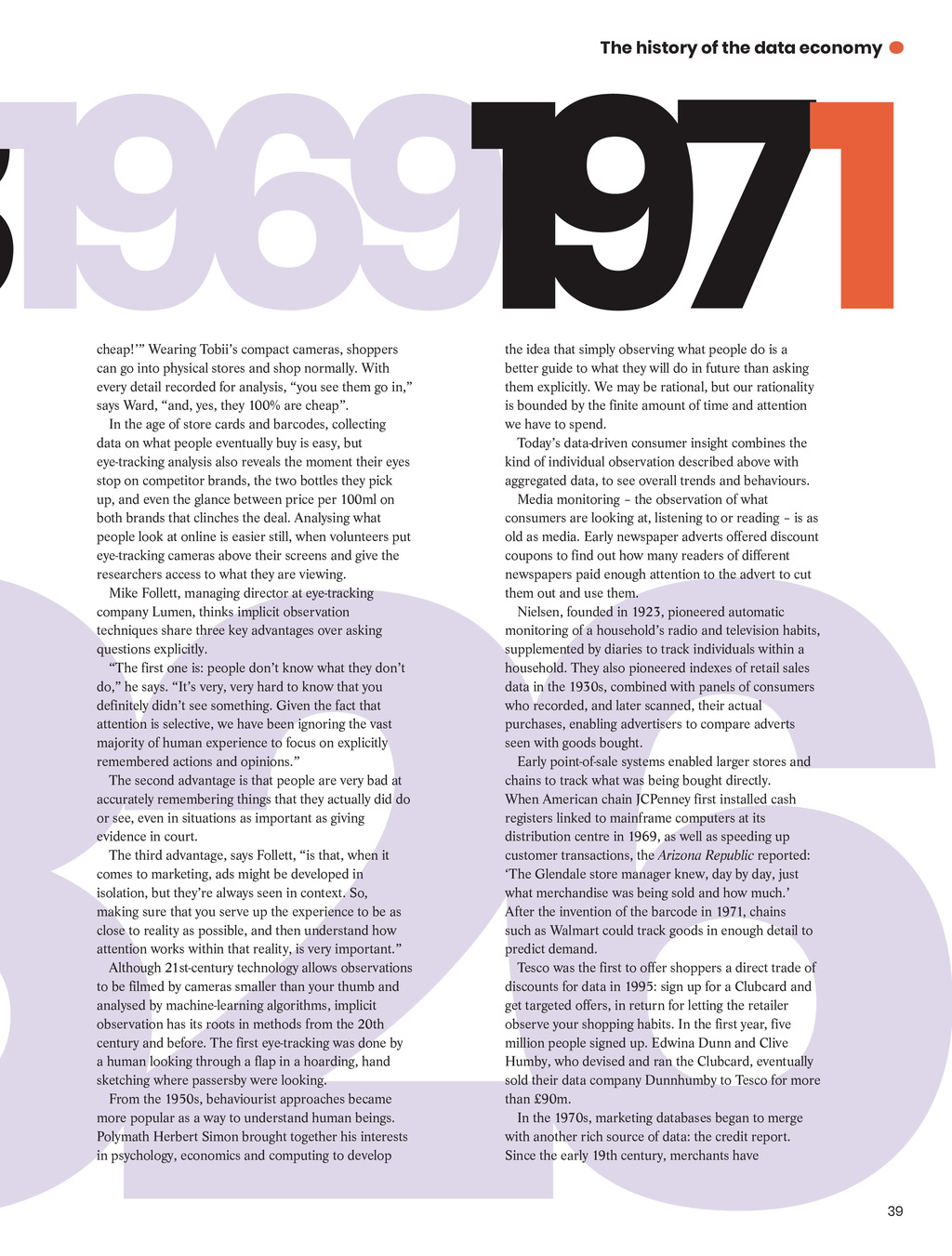 The history of the data economy

1969 1971

cheap!'" Wearing Tobii's compact cameras, shoppers can go into physical stores and shop normally. With every detail recorded for analysis, "you see them go in," says Ward, "and, yes, they 100% are cheap".

In the age of store cards and barcodes, collecting data on what people eventually buy is easy, but eye-tracking analysis also reveals the moment their eyes stop on competitor brands, the two bottles they pick up, and even the glance between price per 100ml on both brands that clinches the deal. Analysing what people look at online is easier still, when volunteers put eye-tracking cameras above their screens and give the researchers access to what they are viewing.

Mike Follett, managing director at eye-tracking company Lumen, thinks implicit observation techniques share three key advantages over asking questions explicitly.

"The first one is: people don't know what they don't do," he says. "It's very, very hard to know that you definitely didn't see something. Given the fact that attention is selective, we have been ignoring the vast majority of human experience to focus on explicitly remembered actions and opinions."

The second advantage is that people are very bad at accurately remembering things that they actually did do or see, even in situations as important as giving evidence in court.

The third advantage, says Follett, "is that, when it comes to marketing, ads might be developed in isolation, but they're always seen in context. So, making sure that you serve up the experience to be as close to reality as possible, and then understand how attention works within that reality, is very important."

Although 21st-century technology allows observations to be filmed by cameras smaller than your thumb and analysed by machine-learning algorithms, implicit observation has its roots in methods from the 20th century and before. The first eye-tracking was done by a human looking through a flap in a hoarding, hand sketching where passersby were looking.

From the 1950s, behaviourist approaches became more popular as a way to understand human beings. Polymath Herbert Simon brought together his interests in psychology, economics and computing to develop the idea that simply observing what people do is a better guide to what they will do in future than asking them explicitly. We may be rational, but our rationality is bounded by the finite amount of time and attention we have to spend.

Today's data-driven consumer insight combines the kind of individual observation described above with aggregated data, to see overall trends and behaviours.

Media monitoring – the observation of what consumers are looking at, listening to or reading – is as old as media. Early newspaper adverts offered discount coupons to find out how many readers of different newspapers paid enough attention to the advert to cut them out and use them.

Nielsen, founded in 1923, pioneered automatic monitoring of a household's radio and television habits, supplemented by diaries to track individuals within a household. They also pioneered indexes of retail sales data in the 1930s, combined with panels of consumers who recorded, and later scanned, their actual purchases, enabling advertisers to compare adverts seen with goods bought.

Early point-of-sale systems enabled larger stores and chains to track what was being bought directly. When American chain JCPenney first installed cash registers linked to mainframe computers at its distribution centre in 1969, as well as speeding up customer transactions, the Arizona Republic reported: 'The Glendale store manager knew, day by day, just what merchandise was being sold and how much.' After the invention of the barcode in 1971, chains such as Walmart could track goods in enough detail to predict demand.

Tesco was the first to offer shoppers a direct trade of discounts for data in 1995: sign up for a Clubcard and get targeted offers, in return for letting the retailer observe your shopping habits. In the first year, five million people signed up. Edwina Dunn and Clive Humby, who devised and ran the Clubcard, eventually sold their data company Dunnhumby to Tesco for more than £90m.

In the 1970s, marketing databases began to merge with another rich source of data: the credit report. Since the early 19th century, merchants have

39